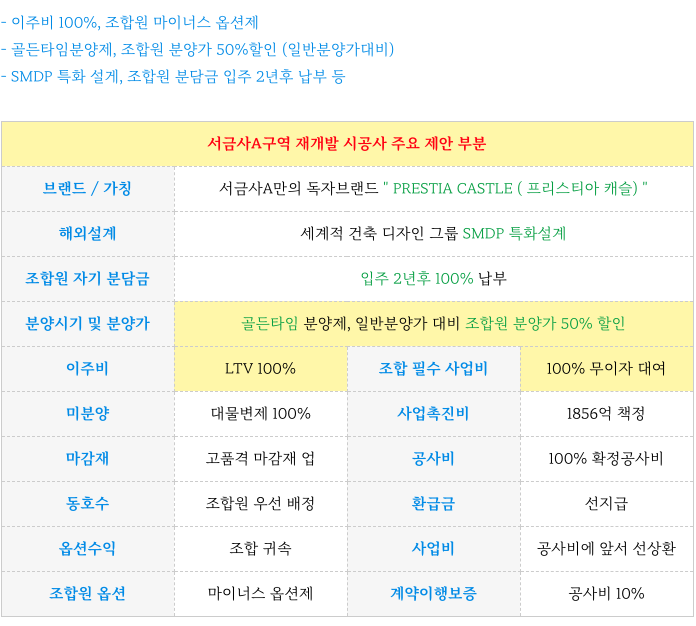 - 이주비 100%, 조합원 마이너스 옵션제
- 골든타임분양제, 조합원 분양가 50%할인 (일반분양가대비)
- SMDP 특화 설계, 조합원 분담금 입주 2년후 납부 등

| 서금사A구역 재개발 시공사 주요 제안 부분 | | | |
|---|---|---|---|
| 브랜드 / 가칭 | 서금사A만의 독자브랜드 " PRESTIA CASTLE ( 프리스티아 캐슬) " | | |
| 해외설계 | 세계적 건축 디자인 그룹 SMDP 특화설계 | | |
| 조합원 자기 분담금 | 입주 2년후 100% 납부 | | |
| 분양시기 및 분양가 | 골든타임 분양제, 일반분양가 대비 조합원 분양가 50% 할인 | | |
| 이주비 | LTV 100% | 조합 필수 사업비 | 100% 무이자 대여 |
| 미분양 | 대물변제 100% | 사업촉진비 | 1856억 책정 |
| 마감재 | 고품격 마감재 업 | 공사비 | 100% 확정공사비 |
| 동호수 | 조합원 우선 배정 | 환급금 | 선지급 |
| 옵션수익 | 조합 귀속 | 사업비 | 공사비에 앞서 선상환 |
| 조합원 옵션 | 마이너스 옵션제 | 계약이행보증 | 공사비 10% |